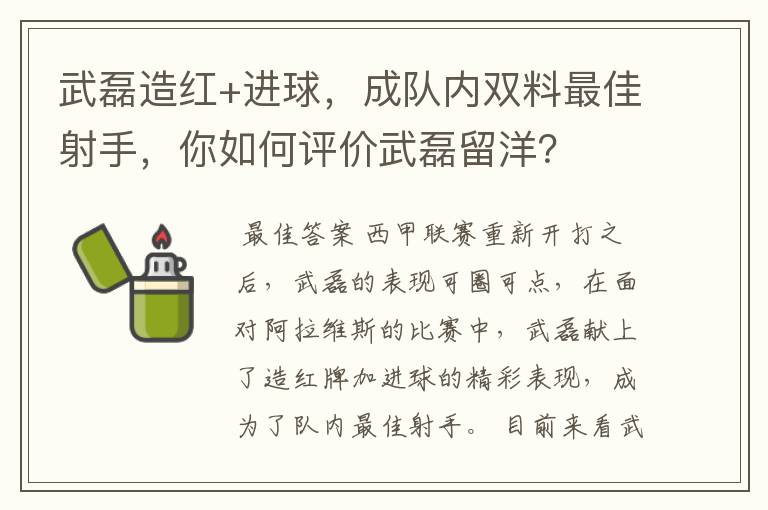 武磊造红+进球，成队内双料最佳射手，你如何评价武磊留洋？

最佳答案 西甲联赛重新开打之后，武磊的表现可圈可点，在面对阿拉维斯的比赛中，武磊献上了造红牌加进球的精彩表现，成为了队内最佳射手。目前来看武